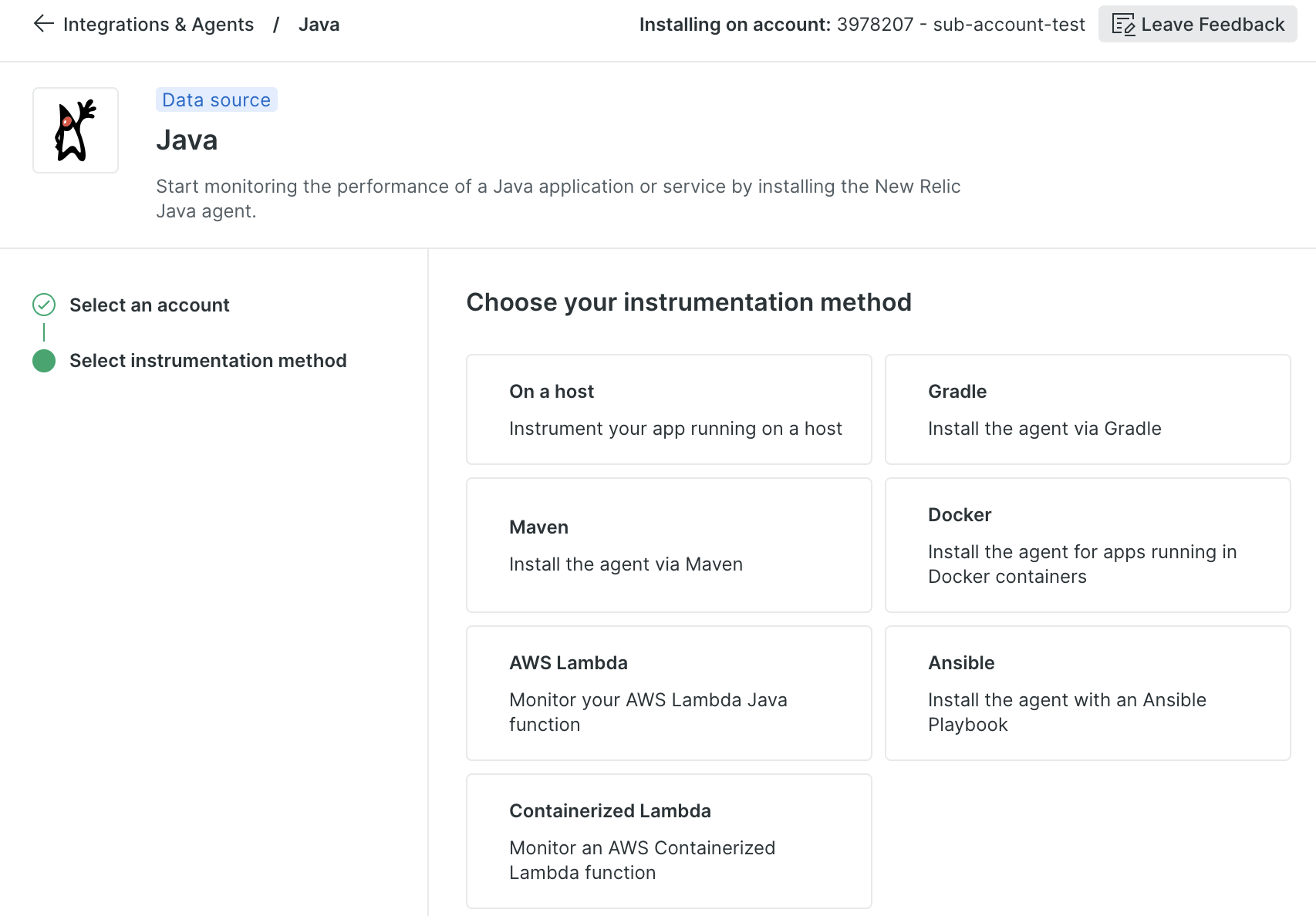 Integrations & Agents / Java

Installing on account: 3978207 - sub-account-test

Leave Feedback

Data source

Java

Start monitoring the performance of a Java application or service by installing the New Relic Java agent.

Select an account

Select instrumentation method

Choose your instrumentation method

On a host

Instrument your app running on a host

Gradle

Install the agent via Gradle

Maven

Install the agent via Maven

Docker

Install the agent for apps running in Docker containers

AWS Lambda

Monitor your AWS Lambda Java function

Ansible

Install the agent with an Ansible Playbook

Containerized Lambda

Monitor an AWS Containerized Lambda function